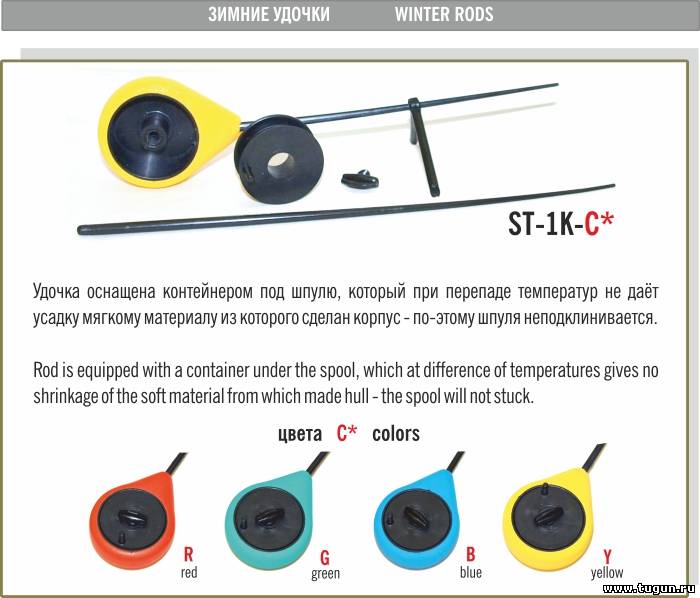 ЗИМНИЕ УДОЧКИ WINTER RODS

ST-1K-C*

Удочка оснащена контейнером под шпулю, который при перепаде температур не даёт усадку мягкому материалу из которого сделан корпус - по-этому шпуля неподклинивается.

Rod is equipped with a container under the spool, which at difference of temperatures gives no shrinkage of the soft material from which made hull - the spool will not stuck.

цвета C* colors

R
red

G
green

B
blue

Y
yellow

www.tugun.ru